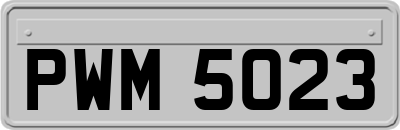 PWM 5023